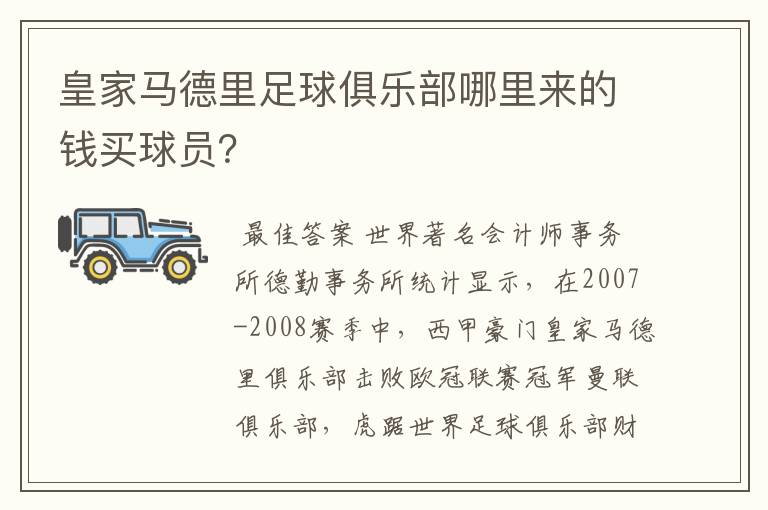 皇家马德里足球俱乐部哪里来的钱买球员?

最佳答案 世界著名会计师事务所德勤事务所统计显示,在2007-2008赛季中,西甲豪门皇家马德里俱乐部击败欧冠联赛冠军曼联俱乐部,虎踞世界足球俱乐部财